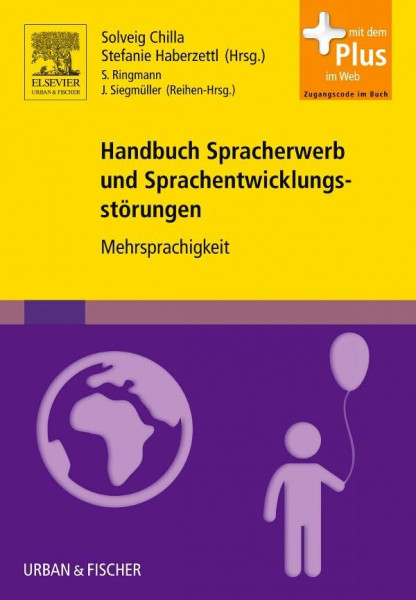 ELSEVIER
URBAN & FISCHER

Solveig Chilla
Stefanie Haberzettl (Hrsg.)
S. Ringmann
J. Siegmüller (Reihen-Hrsg.)

mit dem
Plus
im Web
Zugangscode im Buch

Handbuch Spracherwerb und Sprachentwicklungsstörungen

Mehrsprachigkeit

URBAN & FISCHER